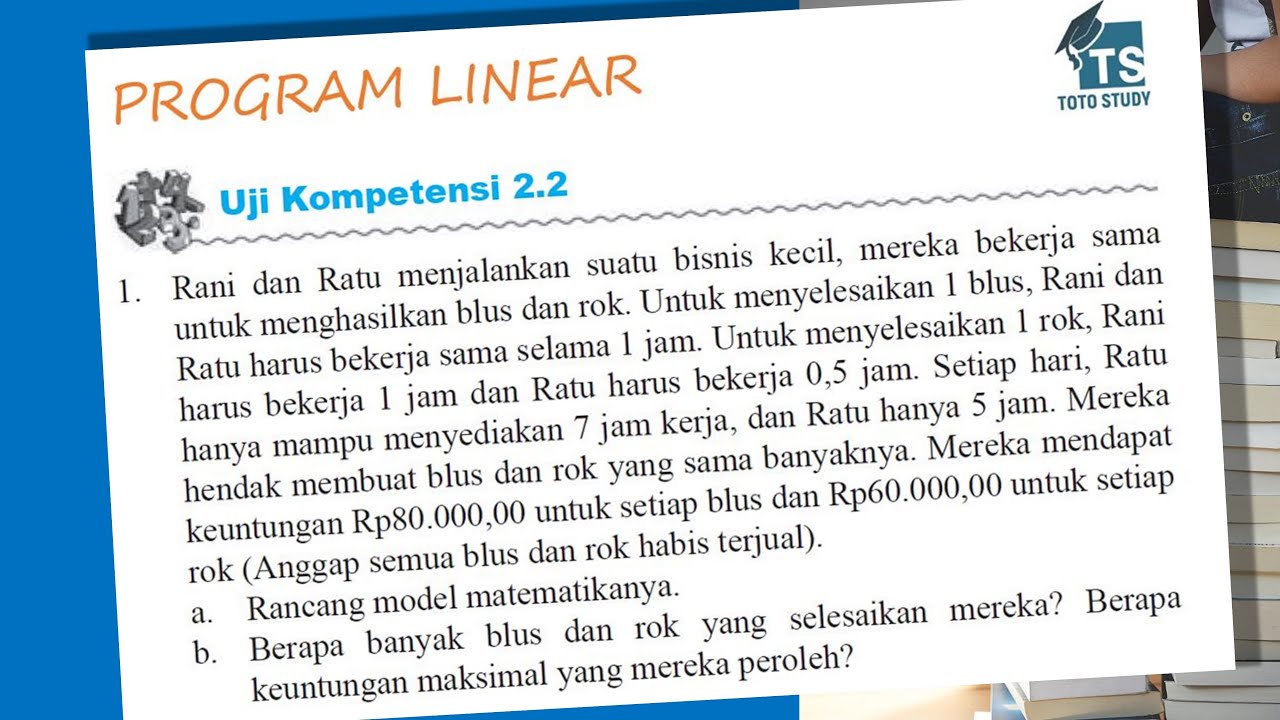 PROGRAM LINEAR

TS
TOTO STUDY

Uji Kompetensi 2.2

1. Rani dan Ratu menjalankan suatu bisnis kecil, mereka bekerja sama untuk menghasilkan blus dan rok. Untuk menyelesaikan 1 blus, Rani dan Ratu harus bekerja sama selama 1 jam. Untuk menyelesaikan 1 rok, Rani harus bekerja 1 jam dan Ratu harus bekerja 0,5 jam. Setiap hari, Ratu hanya mampu menyediakan 7 jam kerja, dan Ratu hanya 5 jam. Mereka hendak membuat blus dan rok yang sama banyaknya. Mereka mendapat keuntungan Rp80.000,00 untuk setiap blus dan Rp60.000,00 untuk setiap rok (Anggap semua blus dan rok habis terjual).

a. Rancang model matematikanya.

b. Berapa banyak blus dan rok yang selesaikan mereka? Berapa keuntungan maksimal yang mereka peroleh?